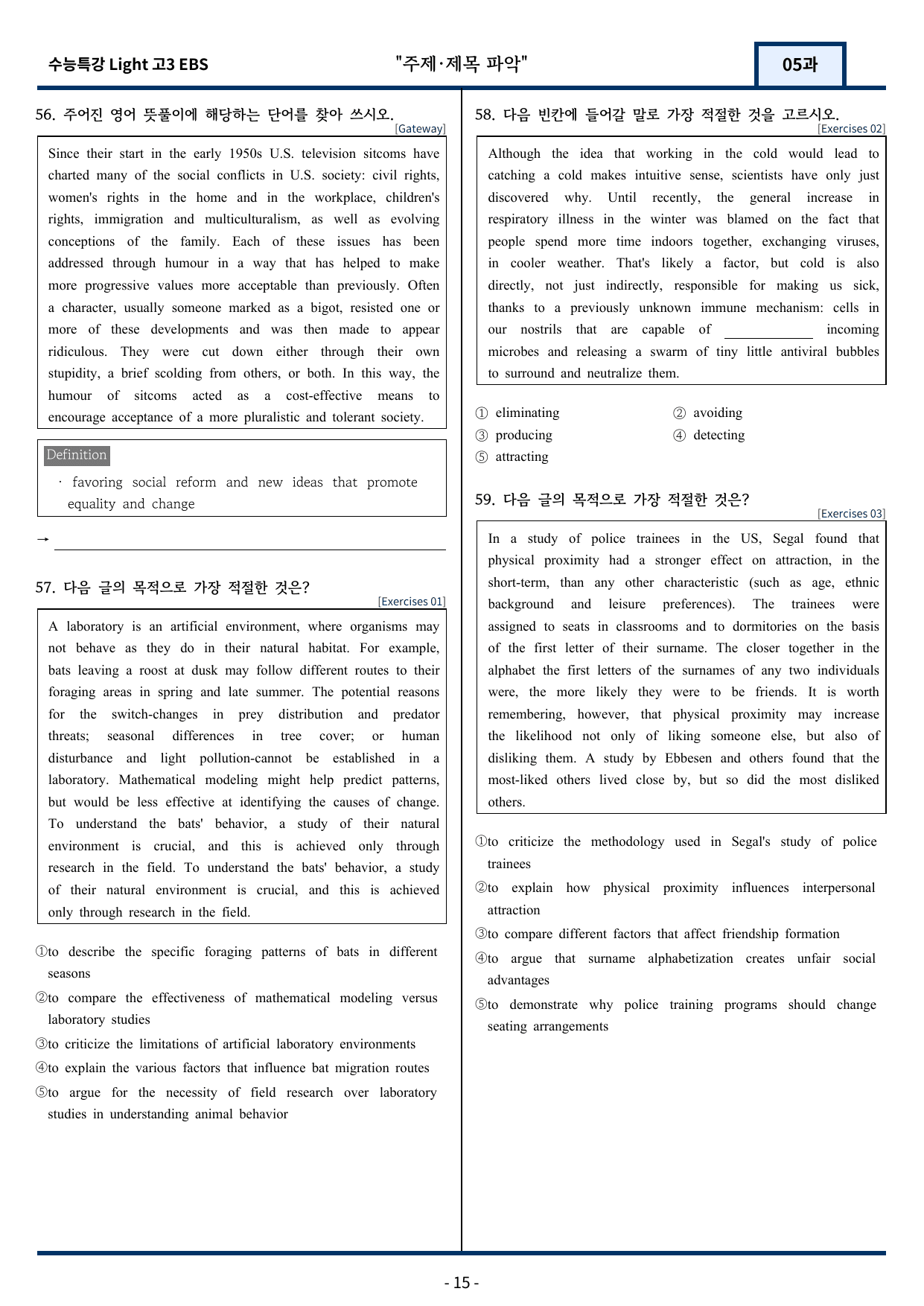 수능특강 Light 고3 EBS "주제·제목 파악" 05과

56. 주어진 영어 뜻풀이에 해당하는 단어를 찾아 쓰시오.
[Gateway]

Since their start in the early 1950s U.S. television sitcoms have charted many of the social conflicts in U.S. society: civil rights, women's rights in the home and in the workplace, children's rights, immigration and multiculturalism, as well as evolving conceptions of the family. Each of these issues has been addressed through humour in a way that has helped to make more progressive values more acceptable than previously. Often a character, usually someone marked as a bigot, resisted one or more of these developments and was then made to appear ridiculous. They were cut down either through their own stupidity, a brief scolding from others, or both. In this way, the humour of sitcoms acted as a cost-effective means to encourage acceptance of a more pluralistic and tolerant society.

Definition
· favoring social reform and new ideas that promote equality and change

→ ____

57. 다음 글의 목적으로 가장 적절한 것은?
[Exercises 01]

A laboratory is an artificial environment, where organisms may not behave as they do in their natural habitat. For example, bats leaving a roost at dusk may follow different routes to their foraging areas in spring and late summer. The potential reasons for the switch-changes in prey distribution and predator threats; seasonal differences in tree cover; or human disturbance and light pollution-cannot be established in a laboratory. Mathematical modeling might help predict patterns, but would be less effective at identifying the causes of change. To understand the bats' behavior, a study of their natural environment is crucial, and this is achieved only through research in the field. To understand the bats' behavior, a study of their natural environment is crucial, and this is achieved only through research in the field.

①to describe the specific foraging patterns of bats in different seasons
②to compare the effectiveness of mathematical modeling versus laboratory studies
③to criticize the limitations of artificial laboratory environments
④to explain the various factors that influence bat migration routes
⑤to argue for the necessity of field research over laboratory studies in understanding animal behavior

58. 다음 빈칸에 들어갈 말로 가장 적절한 것을 고르시오.
[Exercises 02]

Although the idea that working in the cold would lead to catching a cold makes intuitive sense, scientists have only just discovered why. Until recently, the general increase in respiratory illness in the winter was blamed on the fact that people spend more time indoors together, exchanging viruses, in cooler weather. That's likely a factor, but cold is also directly, not just indirectly, responsible for making us sick, thanks to a previously unknown immune mechanism: cells in our nostrils that are capable of ____ incoming microbes and releasing a swarm of tiny little antiviral bubbles to surround and neutralize them.

① eliminating
② avoiding
③ producing
④ detecting
⑤ attracting

59. 다음 글의 목적으로 가장 적절한 것은?
[Exercises 03]

In a study of police trainees in the US, Segal found that physical proximity had a stronger effect on attraction, in the short-term, than any other characteristic (such as age, ethnic background and leisure preferences). The trainees were assigned to seats in classrooms and to dormitories on the basis of the first letter of their surname. The closer together in the alphabet the first letters of the surnames of any two individuals were, the more likely they were to be friends. It is worth remembering, however, that physical proximity may increase the likelihood not only of liking someone else, but also of disliking them. A study by Ebbesen and others found that the most-liked others lived close by, but so did the most disliked others.

①to criticize the methodology used in Segal's study of police trainees
②to explain how physical proximity influences interpersonal attraction
③to compare different factors that affect friendship formation
④to argue that surname alphabetization creates unfair social advantages
⑤to demonstrate why police training programs should change seating arrangements

- 15 -